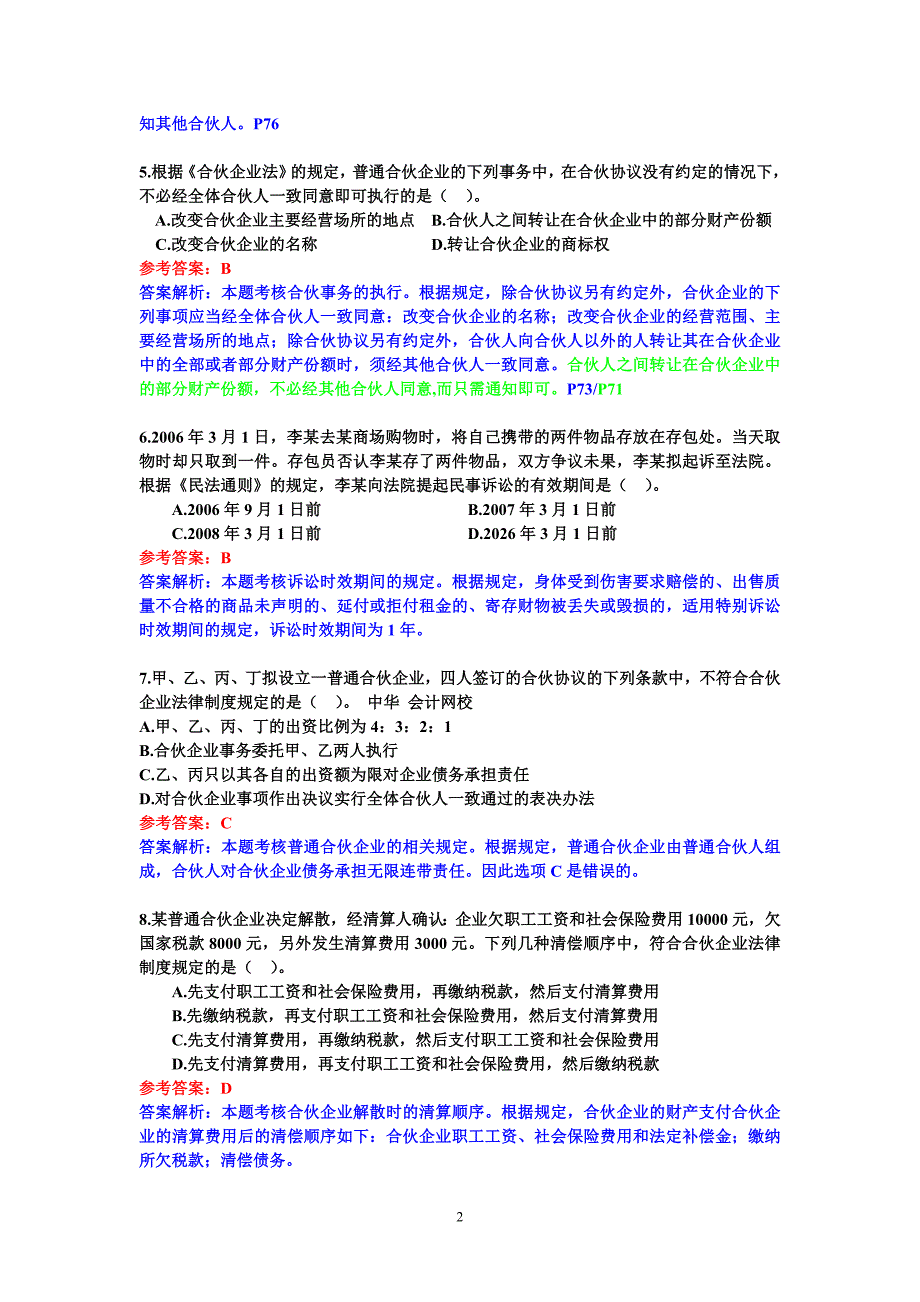 知其他合伙人。P76

5.根据《合伙企业法》的规定，普通合伙企业的下列事务中，在合伙协议没有约定的情况下，不必经全体合伙人一致同意即可执行的是（ ）。
A.改变合伙企业主要经营场所的地点 B.合伙人之间转让在合伙企业中的部分财产份额
C.改变合伙企业的名称 D.转让合伙企业的商标权
参考答案：B
答案解析：本题考核合伙事务的执行。根据规定，除合伙协议另有约定外，合伙企业的下列事项应当经全体合伙人一致同意：改变合伙企业的名称；改变合伙企业的经营范围、主要经营场所的地点；除合伙协议另有约定外，合伙人向合伙人以外的人转让其在合伙企业中的全部或者部分财产份额时，须经其他合伙人一致同意。合伙人之间转让在合伙企业中的部分财产份额，不必经其他合伙人同意,而只需通知即可。P73/P71

6.2006 年 3 月 1 日，李某去某商场购物时，将自己携带的两件物品存放在存包处。当天取物时却只取到一件。存包员否认李某存了两件物品，双方争议未果，李某拟起诉至法院。根据《民法通则》的规定，李某向法院提起民事诉讼的有效期间是（ ）。
A.2006 年 9 月 1 日前 B.2007 年 3 月 1 日前
C.2008 年 3 月 1 日前 D.2026 年 3 月 1 日前
参考答案：B
答案解析：本题考核诉讼时效期间的规定。根据规定，身体受到伤害要求赔偿的、出售质量不合格的商品未声明的、延付或拒付租金的、寄存财物被丢失或毁损的，适用特别诉讼时效期间的规定，诉讼时效期间为 1 年。

7.甲、乙、丙、丁拟设立一普通合伙企业，四人签订的合伙协议的下列条款中，不符合合伙企业法律制度规定的是（ ）。 中华 会计网校
A.甲、乙、丙、丁的出资比例为 4：3：2：1
B.合伙企业事务委托甲、乙两人执行
C.乙、丙只以其各自的出资额为限对企业债务承担责任
D.对合伙企业事项作出决议实行全体合伙人一致通过的表决办法
参考答案：C
答案解析：本题考核普通合伙企业的相关规定。根据规定，普通合伙企业由普通合伙人组成，合伙人对合伙企业债务承担无限连带责任。因此选项 C 是错误的。

8.某普通合伙企业决定解散，经清算人确认：企业欠职工工资和社会保险费用 10000 元，欠国家税款 8000 元，另外发生清算费用 3000 元。下列几种清偿顺序中，符合合伙企业法律制度规定的是（ ）。
A.先支付职工工资和社会保险费用，再缴纳税款，然后支付清算费用
B.先缴纳税款，再支付职工工资和社会保险费用，然后支付清算费用
C.先支付清算费用，再缴纳税款，然后支付职工工资和社会保险费用
D.先支付清算费用，再支付职工工资和社会保险费用，然后缴纳税款
参考答案：D
答案解析：本题考核合伙企业解散时的清算顺序。根据规定，合伙企业的财产支付合伙企业的清算费用后的清偿顺序如下：合伙企业职工工资、社会保险费用和法定补偿金；缴纳所欠税款；清偿债务。

2